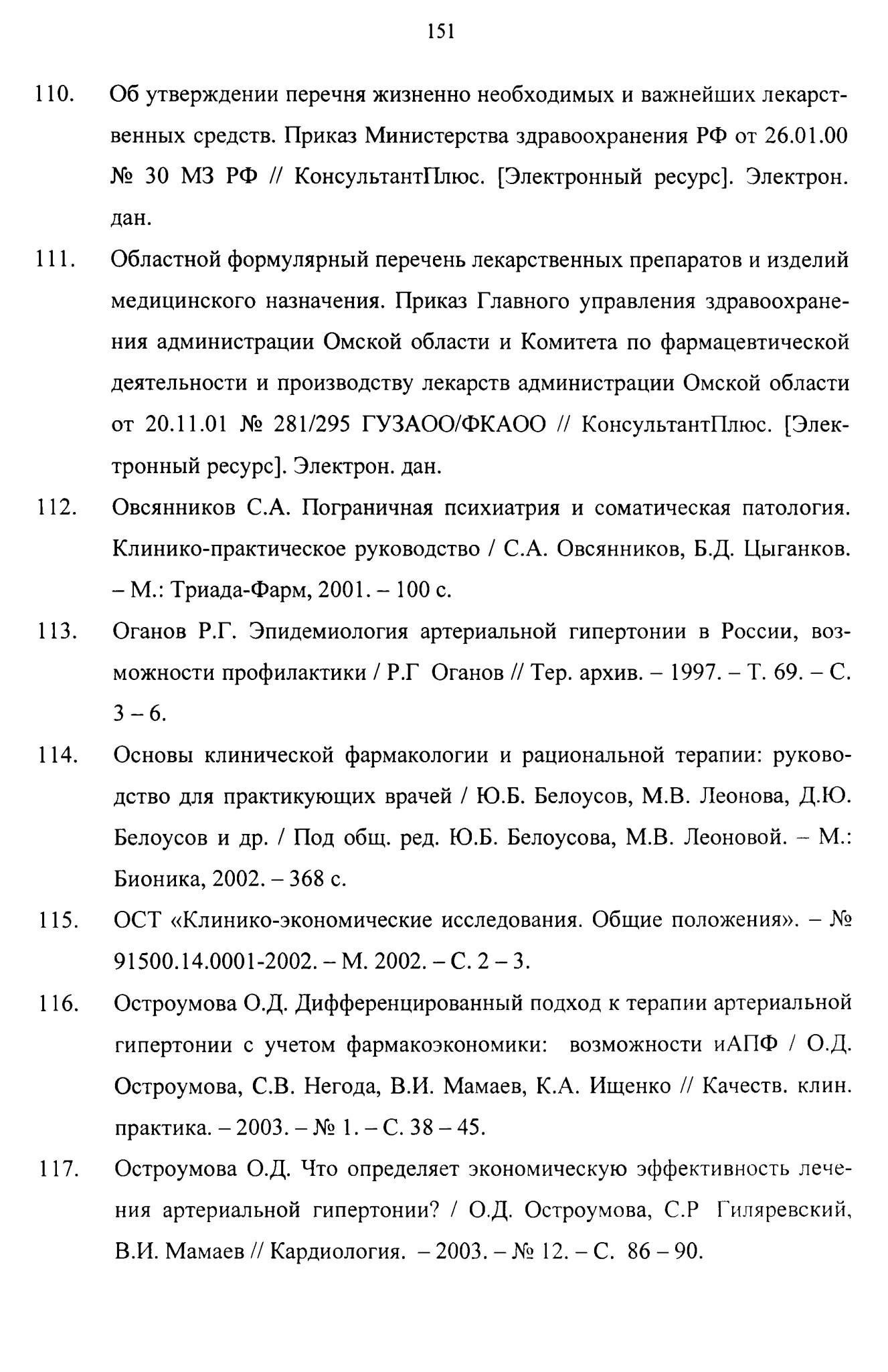 151

110. Об утверждении перечня жизненно необходимых и важнейших лекарственных средств. Приказ Министерства здравоохранения РФ от 26.01.00 № 30 МЗ РФ // КонсультантПлюс. [Электронный ресурс]. Электрон. дан.

111. Областной формулярный перечень лекарственных препаратов и изделий медицинского назначения. Приказ Главного управления здравоохранения администрации Омской области и Комитета по фармацевтической деятельности и производству лекарств администрации Омской области от 20.11.01 № 281/295 ГУЗАОО/ФКАОО // КонсультантПлюс. [Электронный ресурс]. Электрон. дан.

112. Овсянников С.А. Пограничная психиатрия и соматическая патология. Клинико-практическое руководство / С.А. Овсянников, Б.Д. Цыганков. – М.: Триада-Фарм, 2001. – 100 с.

113. Оганов Р.Г. Эпидемиология артериальной гипертонии в России, возможности профилактики / Р.Г Оганов // Тер. архив. – 1997. – Т. 69. – С. 3 – 6.

114. Основы клинической фармакологии и рациональной терапии: руководство для практикующих врачей / Ю.Б. Белоусов, М.В. Леонова, Д.Ю. Белоусов и др. / Под общ. ред. Ю.Б. Белоусова, М.В. Леоновой. – М.: Бионика, 2002. – 368 с.

115. ОСТ «Клинико-экономические исследования. Общие положения». – № 91500.14.0001-2002. – М. 2002. – С. 2 – 3.

116. Остроумова О.Д. Дифференцированный подход к терапии артериальной гипертонии с учетом фармакоэкономики: возможности иАПФ / О.Д. Остроумова, С.В. Негода, В.И. Мамаев, К.А. Ищенко // Качеств. клин. практика. – 2003. – № 1. – С. 38 – 45.

117. Остроумова О.Д. Что определяет экономическую эффективность лечения артериальной гипертонии? / О.Д. Остроумова, С.Р Гиляревский, В.И. Мамаев // Кардиология. – 2003. – № 12. – С. 86 – 90.